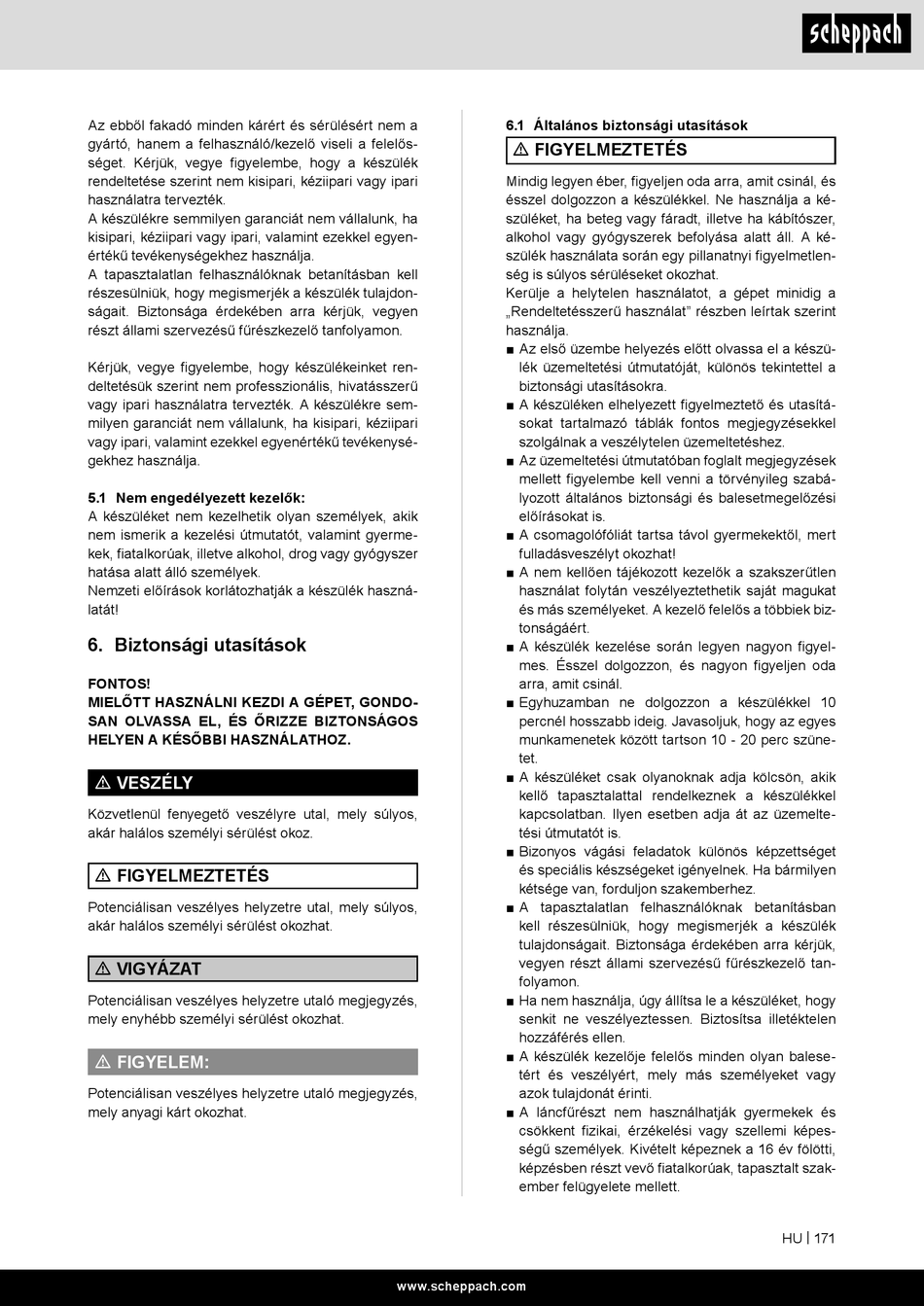 scheppach

Az ebből fakadó minden kárért és sérülésért nem a gyártó, hanem a felhasználó/kezelő viseli a felelősséget. Kérjük, vegye figyelembe, hogy a készülék rendeltetése szerint nem kisipari, kéziipari vagy ipari használatra tervezték.
A készülékre semmilyen garanciát nem vállalunk, ha kisipari, kéziipari vagy ipari, valamint ezekkel egyenértékű tevékenységekhez használja.
A tapasztalatlan felhasználóknak betanításban kell részesülniük, hogy megismerjék a készülék tulajdonságait. Biztonsága érdekében arra kérjük, vegyen részt állami szervezésű fűrészkezelő tanfolyamon.

Kérjük, vegye figyelembe, hogy készülékeinket rendeltetésük szerint nem professzionális, hivatásszerű vagy ipari használatra tervezték. A készülékre semmilyen garanciát nem vállalunk, ha kisipari, kéziipari vagy ipari, valamint ezekkel egyenértékű tevékenységekhez használja.

5.1 Nem engedélyezett kezelők:
A készüléket nem kezelhetik olyan személyek, akik nem ismerik a kezelési útmutatót, valamint gyermekek, fiatalkorúak, illetve alkohol, drog vagy gyógyszer hatása alatt álló személyek.
Nemzeti előírások korlátozhatják a készülék használatát!

6. Biztonsági utasítások

FONTOS!
MIELŐTT HASZNÁLNI KEZDI A GÉPET, GONDOSAN OLVASSA EL, ÉS ŐRIZZE BIZTONSÁGOS HELYEN A KÉSŐBBI HASZNÁLATHOZ.

⚠ VESZÉLY
Közvetlenül fenyegető veszélyre utal, mely súlyos, akár halálos személyi sérülést okoz.

⚠ FIGYELMEZTETÉS
Potenciálisan veszélyes helyzetre utal, mely súlyos, akár halálos személyi sérülést okozhat.

⚠ VIGYÁZAT
Potenciálisan veszélyes helyzetre utaló megjegyzés, mely enyhébb személyi sérülést okozhat.

⚠ FIGYELEM:
Potenciálisan veszélyes helyzetre utaló megjegyzés, mely anyagi kárt okozhat.

6.1 Általános biztonsági utasítások
⚠ FIGYELMEZTETÉS
Mindig legyen éber, figyeljen oda arra, amit csinál, és ésszel dolgozzon a készülékkel. Ne használja a készüléket, ha beteg vagy fáradt, illetve ha kábítószer, alkohol vagy gyógyszerek befolyása alatt áll. A készülék használata során egy pillanatnyi figyelmetlenség is súlyos sérüléseket okozhat.
Kerülje a helytelen használatot, a gépet minidig a „Rendeltetésszerű használat” részben leírtak szerint használja.
■ Az első üzembe helyezés előtt olvassa el a készülék üzemeltetési útmutatóját, különös tekintettel a biztonsági utasításokra.
■ A készüléken elhelyezett figyelmeztető és utasításokat tartalmazó táblák fontos megjegyzésekkel szolgálnak a veszélytelen üzemeltetéshez.
■ Az üzemeltetési útmutatóban foglalt megjegyzések mellett figyelembe kell venni a törvényileg szabályozott általános biztonsági és balesetmegelőzési előírásokat is.
■ A csomagolófóliát tartsa távol gyermekektől, mert fulladásveszélyt okozhat!
■ A nem kellően tájékozott kezelők a szakszerűtlen használat folytán veszélyeztethetik saját magukat és más személyeket. A kezelő felelős a többiek biztonságáért.
■ A készülék kezelése során legyen nagyon figyelmes. Ésszel dolgozzon, és nagyon figyeljen oda arra, amit csinál.
■ Egyhuzamban ne dolgozzon a készülékkel 10 percnél hosszabb ideig. Javasoljuk, hogy az egyes munkamenetek között tartson 10 - 20 perc szünetet.
■ A készüléket csak olyanoknak adja kölcsön, akik kellő tapasztalattal rendelkeznek a készülékkel kapcsolatban. Ilyen esetben adja át az üzemeltetési útmutatót is.
■ Bizonyos vágási feladatok különös képzettséget és speciális készségeket igényelnek. Ha bármilyen kétsége van, forduljon szakemberhez.
■ A tapasztalatlan felhasználóknak betanításban kell részesülniük, hogy megismerjék a készülék tulajdonságait. Biztonsága érdekében arra kérjük, vegyen részt állami szervezésű fűrészkezelő tanfolyamon.
■ Ha nem használja, úgy állítsa le a készüléket, hogy senkit ne veszélyeztessen. Biztosítsa illetéktelen hozzáférés ellen.
■ A készülék kezelője felelős minden olyan balesetért és veszélyért, mely más személyeket vagy azok tulajdonát érinti.
■ A láncfűrészt nem használhatják gyermekek és csökkent fizikai, érzékelési vagy szellemi képességű személyek. Kivételt képeznek a 16 év fölötti, képzésben részt vevő fiatalkorúak, tapasztalt szakember felügyelete mellett.

HU | 171

www.scheppach.com